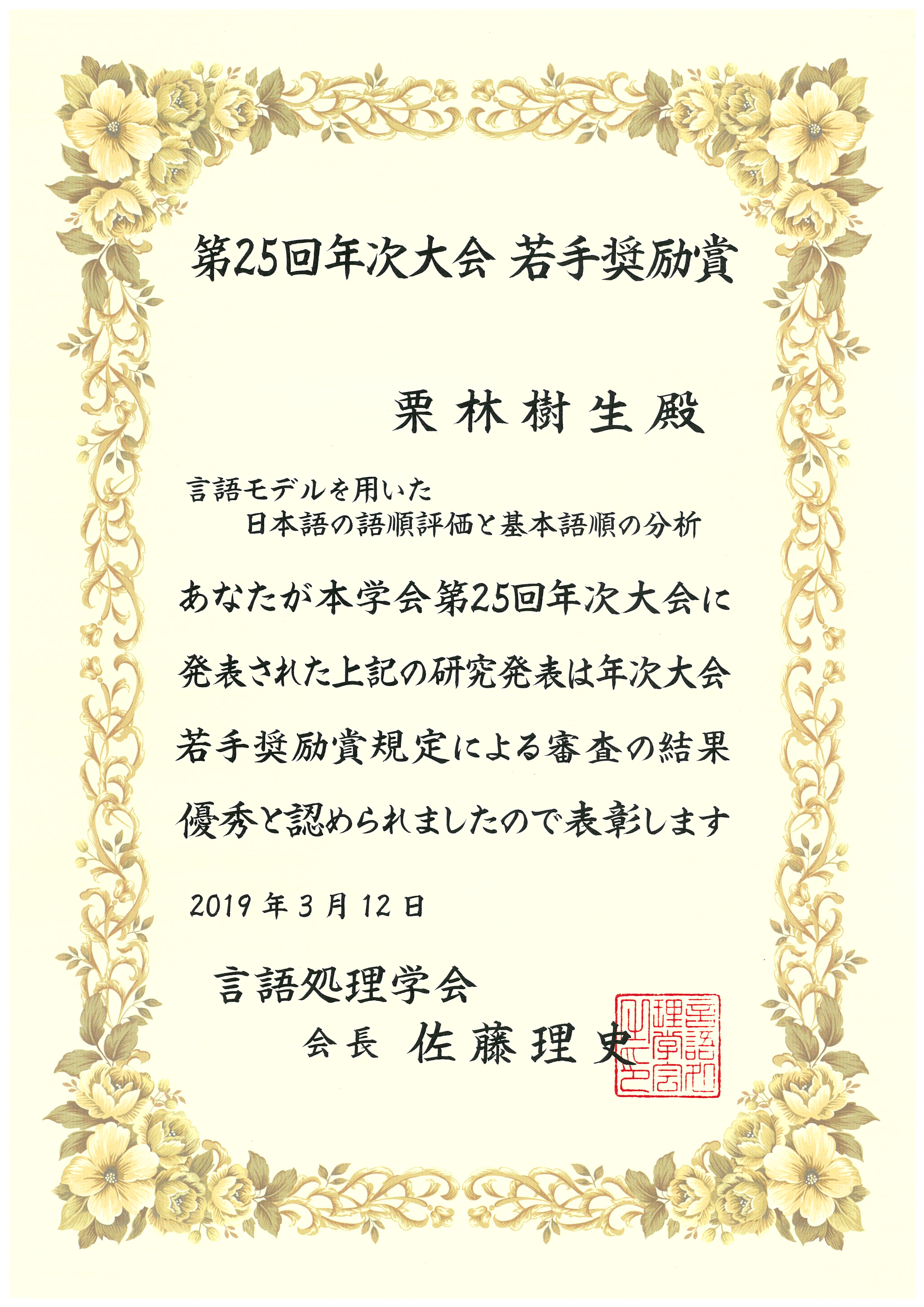 第25回年次大会 若手奨励賞

栗林樹生殿

言語モデルを用いた
日本語の語順評価と基本語順の分析

あなたが本学会第25回年次大会に発表された上記の研究発表は年次大会若手奨励賞規定による審査の結果優秀と認められましたので表彰します

2019年3月12日

言語処理学会
会長 佐藤理史

言語処理学会之印